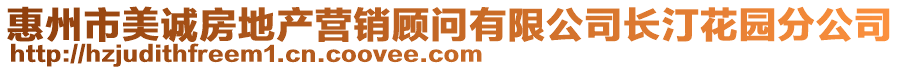 惠州市美诚房地产营销顾问有限公司长汀花园分公司
http://hzjudithfreem1.cn.coovee.com